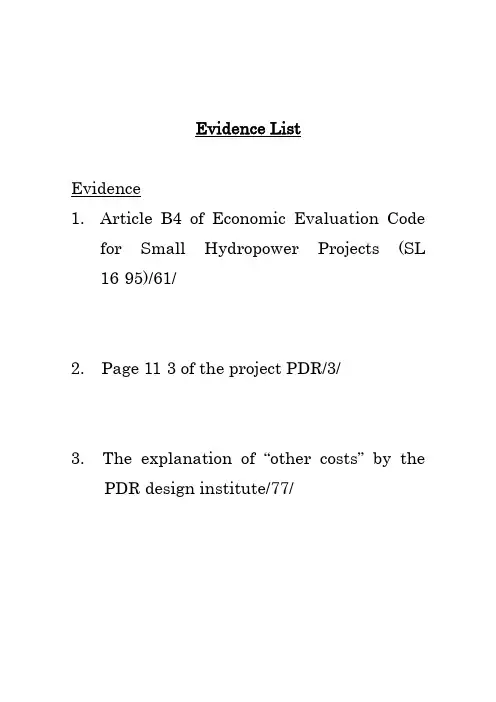 Evidence List

Evidence

1. Article B4 of Economic Evaluation Code for Small Hydropower Projects (SL 16 95)/61/

2. Page 11 3 of the project PDR/3/

3. The explanation of "other costs" by the PDR design institute/77/